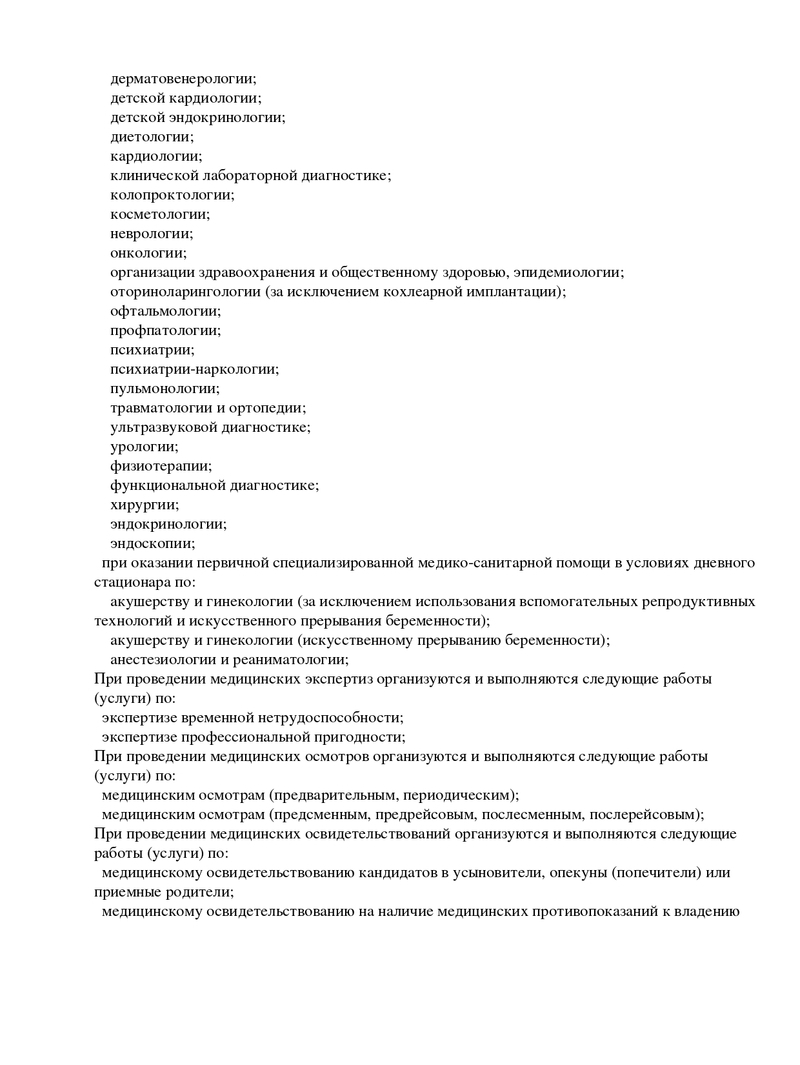 дерматовенерологии;
детской кардиологии;
детской эндокринологии;
диетологии;
кардиологии;
клинической лабораторной диагностике;
колопроктологии;
косметологии;
неврологии;
онкологии;
организации здравоохранения и общественному здоровью, эпидемиологии;
оториноларингологии (за исключением кохлеарной имплантации);
офтальмологии;
профпатологии;
психиатрии;
психиатрии-наркологии;
пульмонологии;
травматологии и ортопедии;
ультразвуковой диагностике;
урологии;
физиотерапии;
функциональной диагностике;
хирургии;
эндокринологии;
эндоскопии;

при оказании первичной специализированной медико-санитарной помощи в условиях дневного стационара по:

акушерству и гинекологии (за исключением использования вспомогательных репродуктивных технологий и искусственного прерывания беременности);
акушерству и гинекологии (искусственному прерыванию беременности);
анестезиологии и реаниматологии;

При проведении медицинских экспертиз организуются и выполняются следующие работы (услуги) по:
экспертизе временной нетрудоспособности;
экспертизе профессиональной пригодности;

При проведении медицинских осмотров организуются и выполняются следующие работы (услуги) по:
медицинским осмотрам (предварительным, периодическим);
медицинским осмотрам (предсменным, предрейсовым, послесменным, послерейсовым);

При проведении медицинских освидетельствований организуются и выполняются следующие работы (услуги) по:
медицинскому освидетельствованию кандидатов в усыновители, опекуны (попечители) или приемные родители;
медицинскому освидетельствованию на наличие медицинских противопоказаний к владению